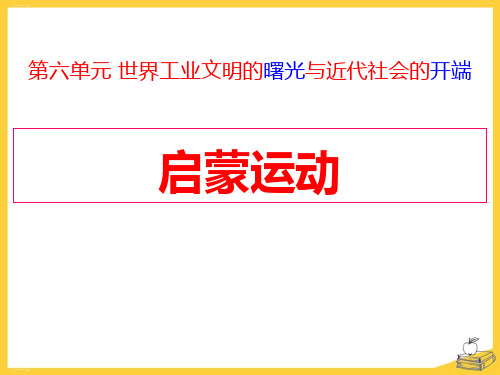 第六单元 世界工业文明的曙光与近代社会的开端

启蒙运动